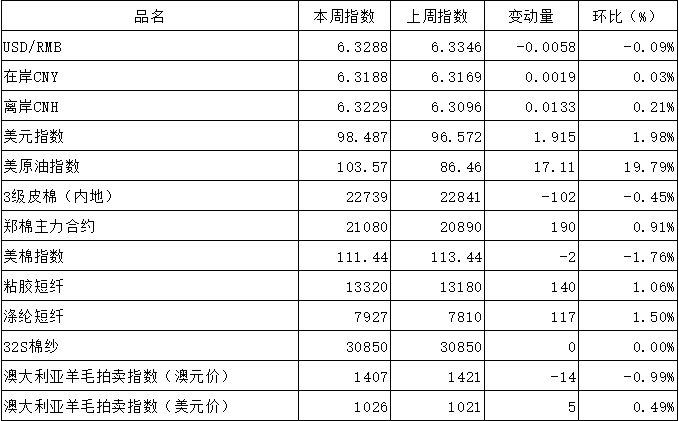 | 品名 | 本周指数 | 上周指数 | 变动量 | 环比（%） |
|---|---|---|---|---|
| USD/RMB | 6.3288 | 6.3346 | -0.0058 | -0.09% |
| 在岸CNY | 6.3188 | 6.3169 | 0.0019 | 0.03% |
| 离岸CNH | 6.3229 | 6.3096 | 0.0133 | 0.21% |
| 美元指数 | 98.487 | 96.572 | 1.915 | 1.98% |
| 美原油指数 | 103.57 | 86.46 | 17.11 | 19.79% |
| 3级皮棉（内地） | 22739 | 22841 | -102 | -0.45% |
| 郑棉主力合约 | 21080 | 20890 | 190 | 0.91% |
| 美棉指数 | 111.44 | 113.44 | -2 | -1.76% |
| 粘胶短纤 | 13320 | 13180 | 140 | 1.06% |
| 涤纶短纤 | 7927 | 7810 | 117 | 1.50% |
| 32S棉纱 | 30850 | 30850 | 0 | 0.00% |
| 澳大利亚羊毛拍卖指数（澳元价） | 1407 | 1421 | -14 | -0.99% |
| 澳大利亚羊毛拍卖指数（美元价） | 1026 | 1021 | 5 | 0.49% |